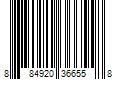 8 84920 36655 8